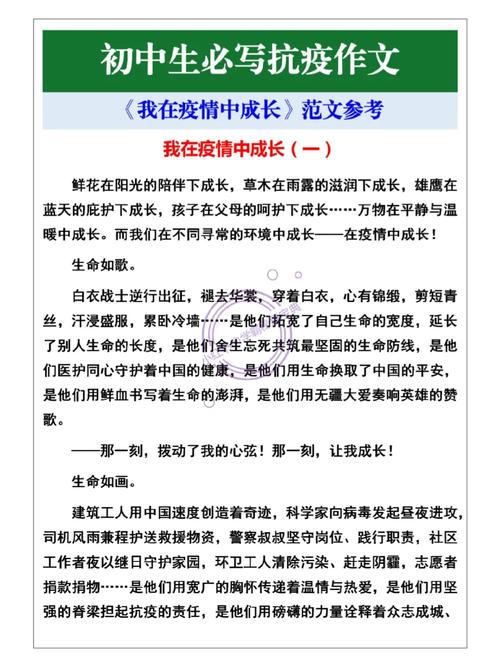 初中生必写抗疫作文

《我在疫情中成长》范文参考

我在疫情中成长（一）

鲜花在阳光的陪伴下成长，草木在雨露的滋润下成长，雄鹰在蓝天的庇护下成长，孩子在父母的呵护下成长……万物在平静与温暖中成长。而我们在不同寻常的环境中成长——在疫情中成长！

生命如歌。

白衣战士逆行出征，褪去华裳，穿着白衣，心有锦缎，剪短青丝，汗浸盛服，累卧冷墙……是他们拓宽了自己生命的宽度，延长了别人生命的长度，是他们舍生忘死共筑最坚固的生命防线，是他们医护同心守护着中国的健康，是他们用生命换取了中国的平安，是他们用鲜血书写着生命的澎湃，是他们用无疆大爱奏响英雄的赞歌。

——那一刻，拨动了我的心弦！那一刻，让我成长！

生命如画。

建筑工人用中国速度创造着奇迹，科学家向病毒发起昼夜进攻，司机风雨兼程护送救援物资，警察叔叔坚守岗位、践行职责，社区工作者夜以继日守护家园，环卫工人清除污染、赶走阴霾，志愿者捐款捐物……是他们用宽广的胸怀传递着温情与热爱，是他们用坚强的脊梁担起抗疫的责任，是他们用磅礴的力量诠释着众志成城、